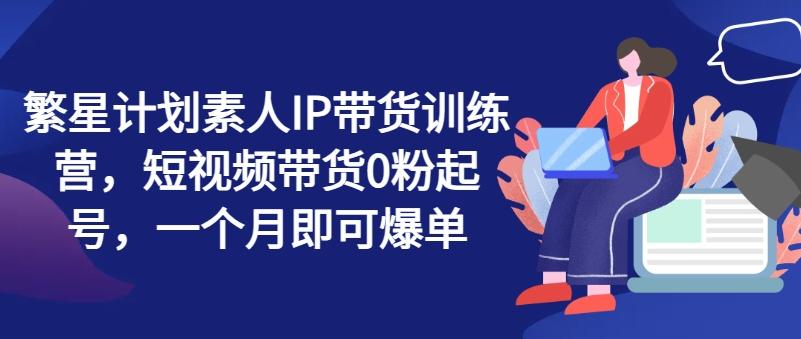 繁星计划素人IP带货训练营，短视频带货0粉起号，一个月即可爆单